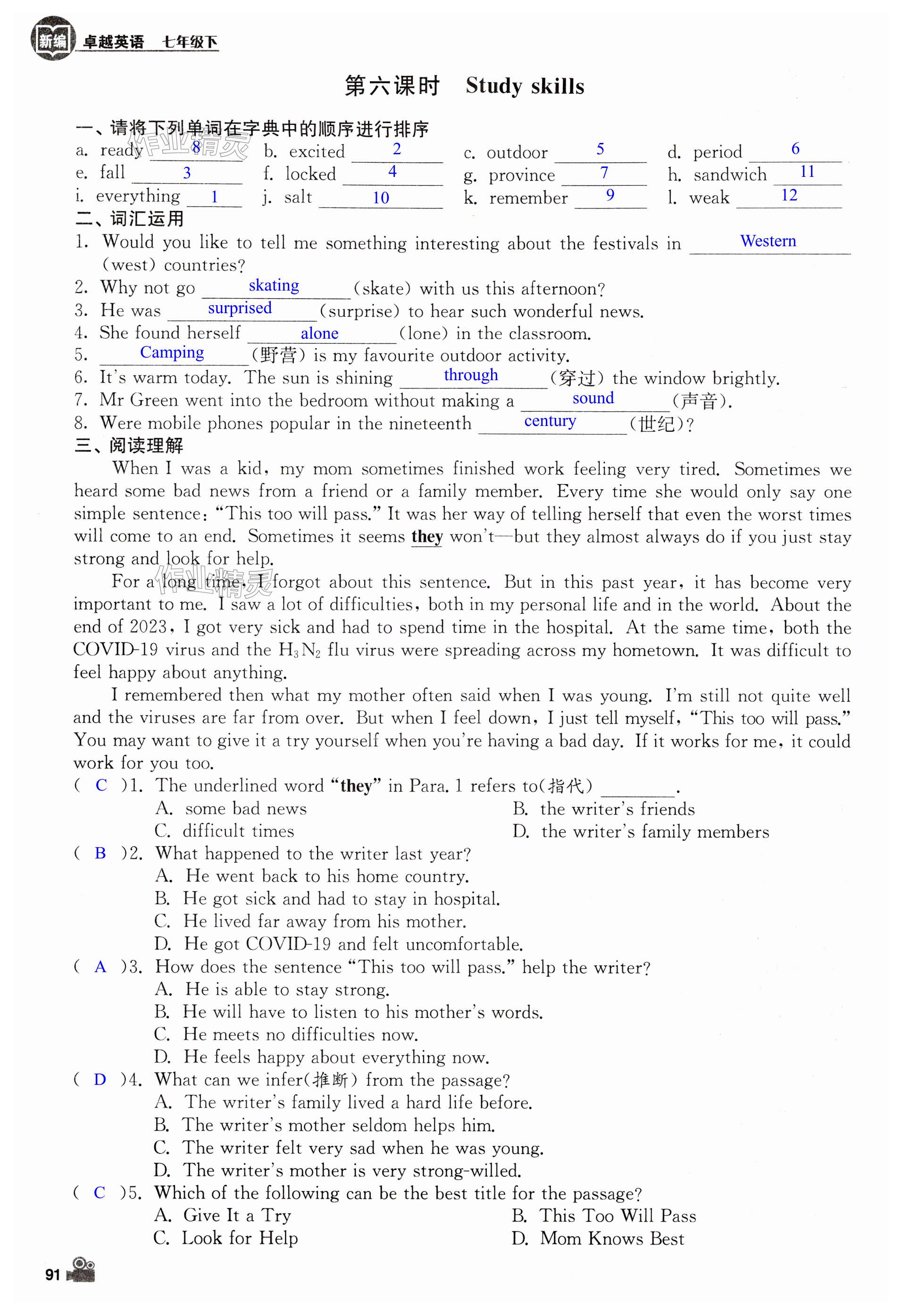 新编 卓越英语 七年级下

第六课时 Study skills

一、请将下列单词在字典中的顺序进行排序

a. ready 8 b. excited 2 c. outdoor 5 d. period 6
e. fall 3 f. locked 4 g. province 7 h. sandwich 11
i. everything 1 j. salt 10 k. remember 9 l. weak 12

二、词汇运用

1. Would you like to tell me something interesting about the festivals in Western (west) countries?
2. Why not go skating (skate) with us this afternoon?
3. He was surprised (surprise) to hear such wonderful news.
4. She found herself alone (lone) in the classroom.
5. Camping (野营) is my favourite outdoor activity.
6. It's warm today. The sun is shining through (穿过) the window brightly.
7. Mr Green went into the bedroom without making a sound (声音).
8. Were mobile phones popular in the nineteenth century (世纪)?

三、阅读理解

When I was a kid, my mom sometimes finished work feeling very tired. Sometimes we heard some bad news from a friend or a family member. Every time she would only say one simple sentence: "This too will pass." It was her way of telling herself that even the worst times will come to an end. Sometimes it seems they won't—but they almost always do if you just stay strong and look for help.

For a long time, I forgot about this sentence. But in this past year, it has become very important to me. I saw a lot of difficulties, both in my personal life and in the world. About the end of 2023, I got very sick and had to spend time in the hospital. At the same time, both the COVID-19 virus and the $H_3N_2$ flu virus were spreading across my hometown. It was difficult to feel happy about anything.

I remembered then what my mother often said when I was young. I'm still not quite well and the viruses are far from over. But when I feel down, I just tell myself, "This too will pass." You may want to give it a try yourself when you're having a bad day. If it works for me, it could work for you too.

( C )1. The underlined word "they" in Para. 1 refers to(指代) ________.
A. some bad news B. the writer's friends
C. difficult times D. the writer's family members

( B )2. What happened to the writer last year?
A. He went back to his home country.
B. He got sick and had to stay in hospital.
C. He lived far away from his mother.
D. He got COVID-19 and felt uncomfortable.

( A )3. How does the sentence "This too will pass." help the writer?
A. He is able to stay strong.
B. He will have to listen to his mother's words.
C. He meets no difficulties now.
D. He feels happy about everything now.

( D )4. What can we infer(推断) from the passage?
A. The writer's family lived a hard life before.
B. The writer's mother seldom helps him.
C. The writer felt very sad when he was young.
D. The writer's mother is very strong-willed.

( C )5. Which of the following can be the best title for the passage?
A. Give It a Try B. This Too Will Pass
C. Look for Help D. Mom Knows Best

91